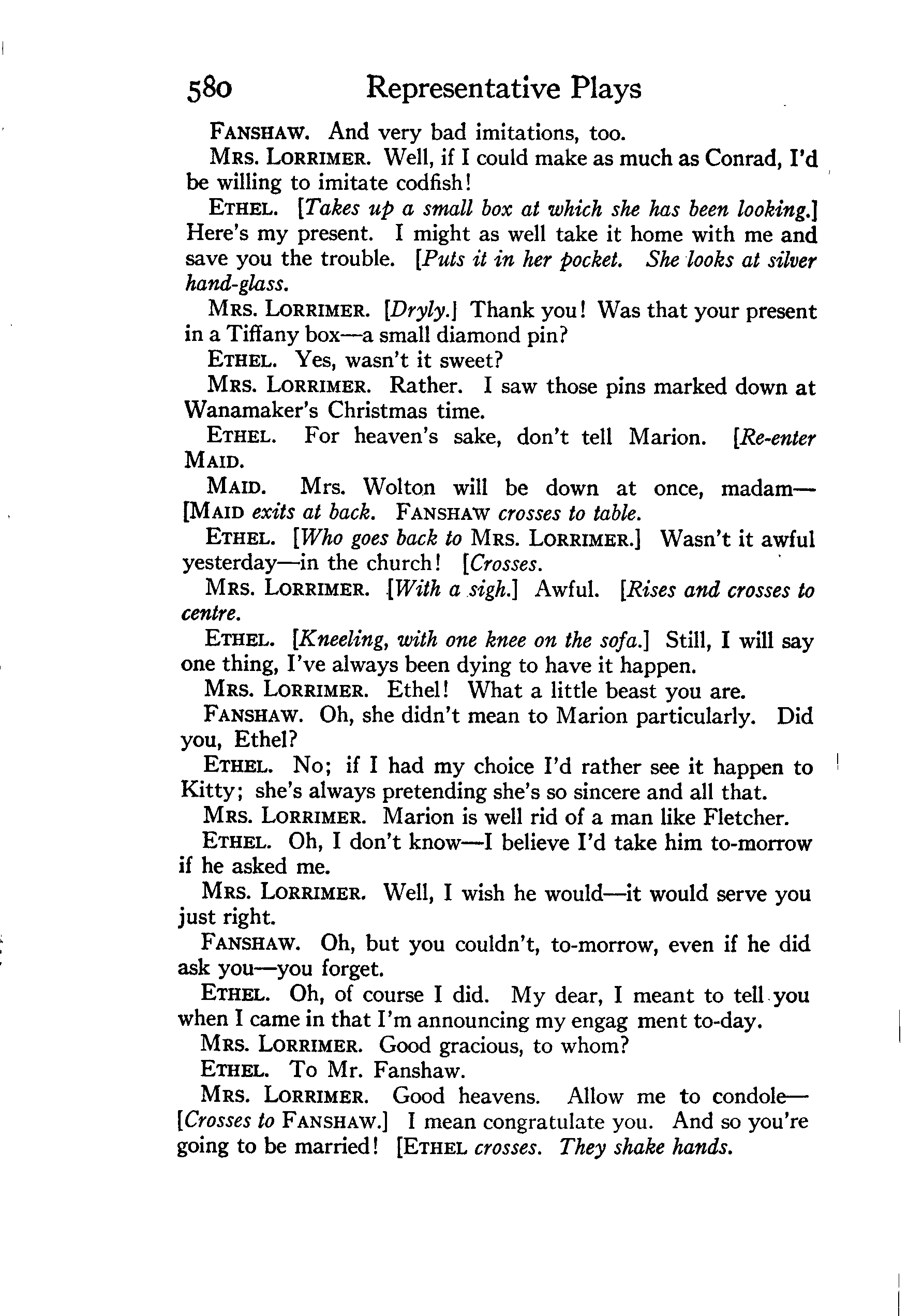 580 Representative Plays

FANSHAW. And very bad imitations, too.

MRS. LORRIMER. Well, if I could make as much as Conrad, I'd be willing to imitate codfish!

ETHEL. [Takes up a small box at which she has been looking.] Here's my present. I might as well take it home with me and save you the trouble. [Puts it in her pocket. She looks at silver hand-glass.

MRS. LORRIMER. [Dryly.] Thank you! Was that your present in a Tiffany box—a small diamond pin?

ETHEL. Yes, wasn't it sweet?

MRS. LORRIMER. Rather. I saw those pins marked down at Wanamaker's Christmas time.

ETHEL. For heaven's sake, don't tell Marion. [Re-enter MAID.

MAID. Mrs. Wolton will be down at once, madam— [MAID exits at back. FANSHAW crosses to table.

ETHEL. [Who goes back to MRS. LORRIMER.] Wasn't it awful yesterday—in the church! [Crosses.

MRS. LORRIMER. [With a sigh.] Awful. [Rises and crosses to centre.

ETHEL. [Kneeling, with one knee on the sofa.] Still, I will say one thing, I've always been dying to have it happen.

MRS. LORRIMER. Ethel! What a little beast you are.

FANSHAW. Oh, she didn't mean to Marion particularly. Did you, Ethel?

ETHEL. No; if I had my choice I'd rather see it happen to Kitty; she's always pretending she's so sincere and all that.

MRS. LORRIMER. Marion is well rid of a man like Fletcher.

ETHEL. Oh, I don't know—I believe I'd take him to-morrow if he asked me.

MRS. LORRIMER. Well, I wish he would—it would serve you just right.

FANSHAW. Oh, but you couldn't, to-morrow, even if he did ask you—you forget.

ETHEL. Oh, of course I did. My dear, I meant to tell you when I came in that I'm announcing my engag ment to-day.

MRS. LORRIMER. Good gracious, to whom?

ETHEL. To Mr. Fanshaw.

MRS. LORRIMER. Good heavens. Allow me to condole— [Crosses to FANSHAW.] I mean congratulate you. And so you're going to be married! [ETHEL crosses. They shake hands.